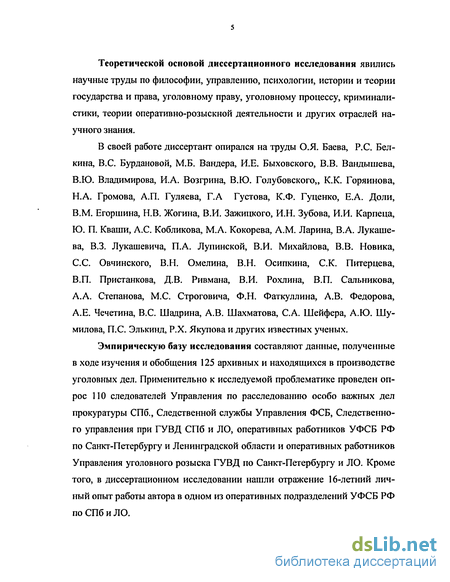 5

Теоретической основой диссертационного исследования явились научные труды по философии, управлению, психологии, истории и теории государства и права, уголовному праву, уголовному процессу, криминалистики, теории оперативно-розыскной деятельности и других отраслей научного знания.

В своей работе диссертант опирался на труды О.Я. Баева, Р.С. Белкина, В.С. Бурдановой, М.Б. Вандера, И.Е. Быховского, В.В. Вандышева, В.Ю. Владимирова, И.А. Возгрина, В.Ю. Голубовского,, К.К. Горяинова, Н.А. Громова, А.П. Гуляева, Г.А Густова, К.Ф. Гуценко, Е.А. Доли, В.М. Егоршина, Н.В. Жогина, В.И. Зажицкого, И.Н. Зубова, И.И. Карпеца, Ю. П. Кваши, А.С. Кобликова, М.А. Кокорева, А.М. Ларина, В.А. Лукашева, В.З. Лукашевича, П.А. Лупинской, В.И. Михайлова, В.В. Новика, С.С. Овчинского, В.Н. Омелина, В.Н. Осипкина, С.К. Питерцева, В.П. Пристанкова, Д.В. Ривмана, В.И. Рохлина, В.П. Сальникова, А.А. Степанова, М.С. Строговича, Ф.Н. Фаткуллина, А.В. Федорова, А.Е. Чечетина, В.С. Шадрина, А.В. Шахматова, С.А. Шейфера, А.Ю. Шумилова, П.С. Элькинд, Р.Х. Якупова и других известных ученых.

Эмпирическую базу исследования составляют данные, полученные в ходе изучения и обобщения 125 архивных и находящихся в производстве уголовных дел. Применительно к исследуемой проблематике проведен опрос 110 следователей Управления по расследованию особо важных дел прокуратуры СПб., Следственной службы Управления ФСБ, Следственного управления при ГУВД СПб и ЛО, оперативных работников УФСБ РФ по Санкт-Петербургу и Ленинградской области и оперативных работников Управления уголовного розыска ГУВД по Санкт-Петербургу и ЛО. Кроме того, в диссертационном исследовании нашли отражение 16-летний личный опыт работы автора в одном из оперативных подразделений УФСБ РФ по СПб и ЛО.

dsLib.net
библиотека диссертаций